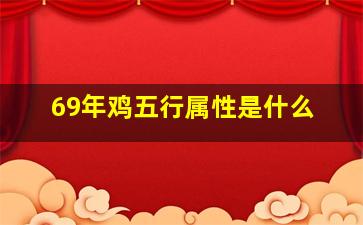 69年鸡五行属性是什么